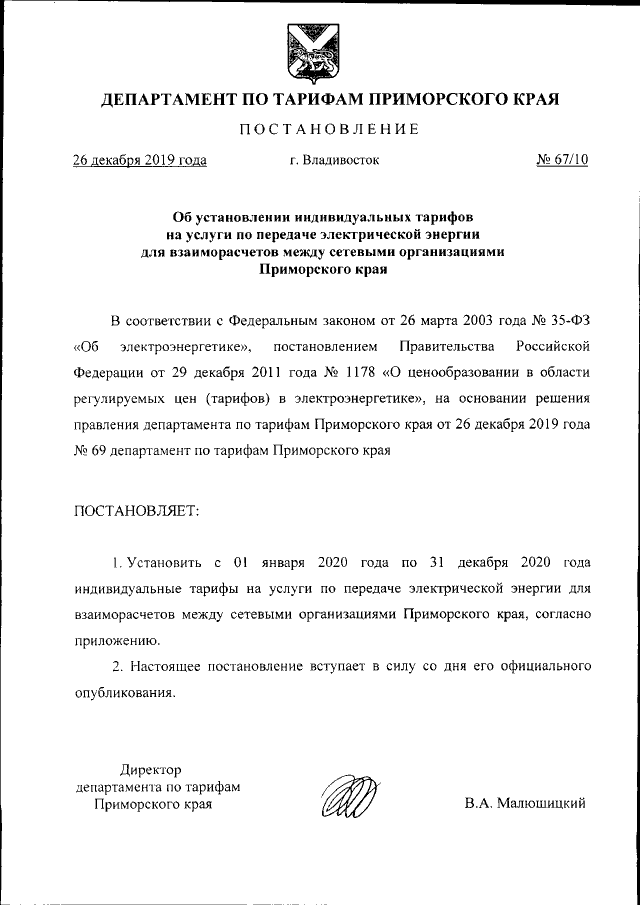 ДЕПАРТАМЕНТ ПО ТАРИФАМ ПРИМОРСКОГО КРАЯ

ПОСТАНОВЛЕНИЕ

26 декабря 2019 года г. Владивосток № 67/10

Об установлении индивидуальных тарифов на услуги по передаче электрической энергии для взаиморасчетов между сетевыми организациями Приморского края

В соответствии с Федеральным законом от 26 марта 2003 года № 35-ФЗ «Об электроэнергетике», постановлением Правительства Российской Федерации от 29 декабря 2011 года № 1178 «О ценообразовании в области регулируемых цен (тарифов) в электроэнергетике», на основании решения правления департамента по тарифам Приморского края от 26 декабря 2019 года № 69 департамент по тарифам Приморского края

ПОСТАНОВЛЯЕТ:

1. Установить с 01 января 2020 года по 31 декабря 2020 года индивидуальные тарифы на услуги по передаче электрической энергии для взаиморасчетов между сетевыми организациями Приморского края, согласно приложению.

2. Настоящее постановление вступает в силу со дня его официального опубликования.

Директор департамента по тарифам Приморского края

В.А. Малюшицкий